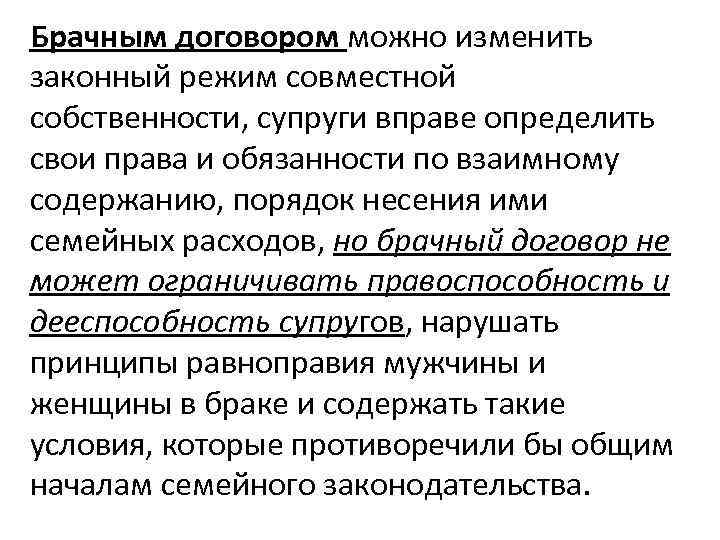 Брачным договором можно изменить законный режим совместной собственности, супруги вправе определить свои права и обязанности по взаимному содержанию, порядок несения ими семейных расходов, но брачный договор не может ограничивать правоспособность и дееспособность супругов, нарушать принципы равноправия мужчины и женщины в браке и содержать такие условия, которые противоречили бы общим началам семейного законодательства.